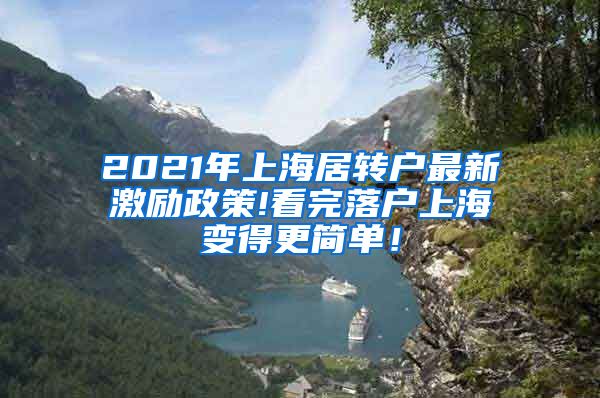 2021年上海居转户最新激励政策!看完落户上海变得更简单!